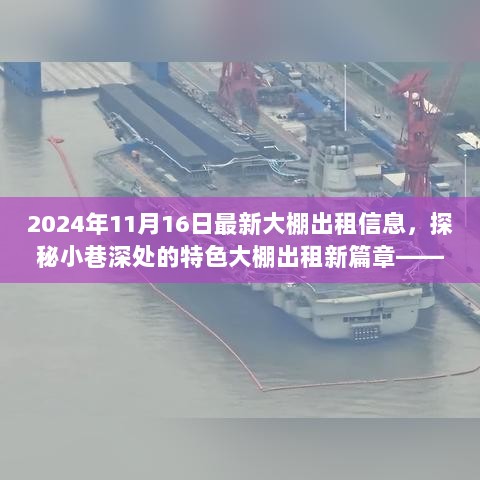 2024年11月16日最新大棚出租信息，探秘小巷深处的特色大棚出租新篇章——